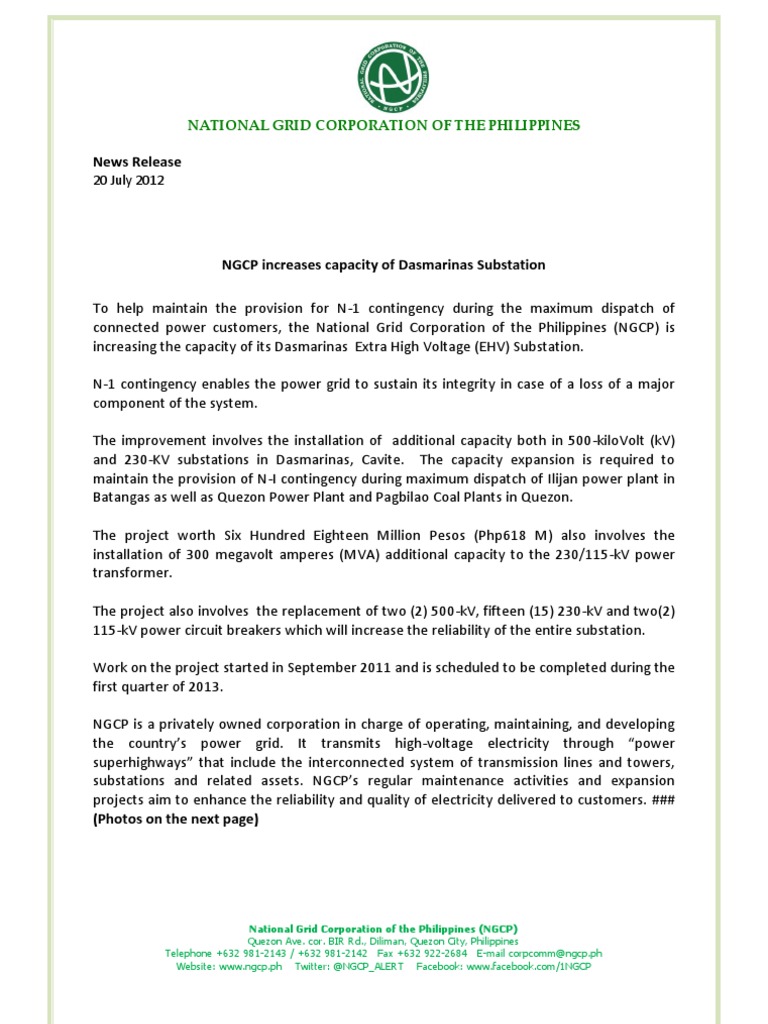 NATIONAL GRID CORPORATION OF THE PHILIPPINES

NGCP

NATIONAL GRID CORPORATION OF THE PHILIPPINES

News Release
20 July 2012

NGCP increases capacity of Dasmarinas Substation

To help maintain the provision for N-1 contingency during the maximum dispatch of connected power customers, the National Grid Corporation of the Philippines (NGCP) is increasing the capacity of its Dasmarinas Extra High Voltage (EHV) Substation.

N-1 contingency enables the power grid to sustain its integrity in case of a loss of a major component of the system.

The improvement involves the installation of additional capacity both in 500-kiloVolt (kV) and 230-KV substations in Dasmarinas, Cavite. The capacity expansion is required to maintain the provision of N-I contingency during maximum dispatch of Ilijan power plant in Batangas as well as Quezon Power Plant and Pagbilao Coal Plants in Quezon.

The project worth Six Hundred Eighteen Million Pesos (Php618 M) also involves the installation of 300 megavolt amperes (MVA) additional capacity to the 230/115-kV power transformer.

The project also involves the replacement of two (2) 500-kV, fifteen (15) 230-kV and two(2) 115-kV power circuit breakers which will increase the reliability of the entire substation.

Work on the project started in September 2011 and is scheduled to be completed during the first quarter of 2013.

NGCP is a privately owned corporation in charge of operating, maintaining, and developing the country's power grid. It transmits high-voltage electricity through "power superhighways" that include the interconnected system of transmission lines and towers, substations and related assets. NGCP's regular maintenance activities and expansion projects aim to enhance the reliability and quality of electricity delivered to customers. ###
(Photos on the next page)

National Grid Corporation of the Philippines (NGCP)
Quezon Ave. cor. BIR Rd., Diliman, Quezon City, Philippines
Telephone +632 981-2143 / +632 981-2142 Fax +632 922-2684 E-mail corpcomm@ngcp.ph
Website: www.ngcp.ph Twitter: @NGCP_ALERT Facebook: www.facebook.com/1NGCP